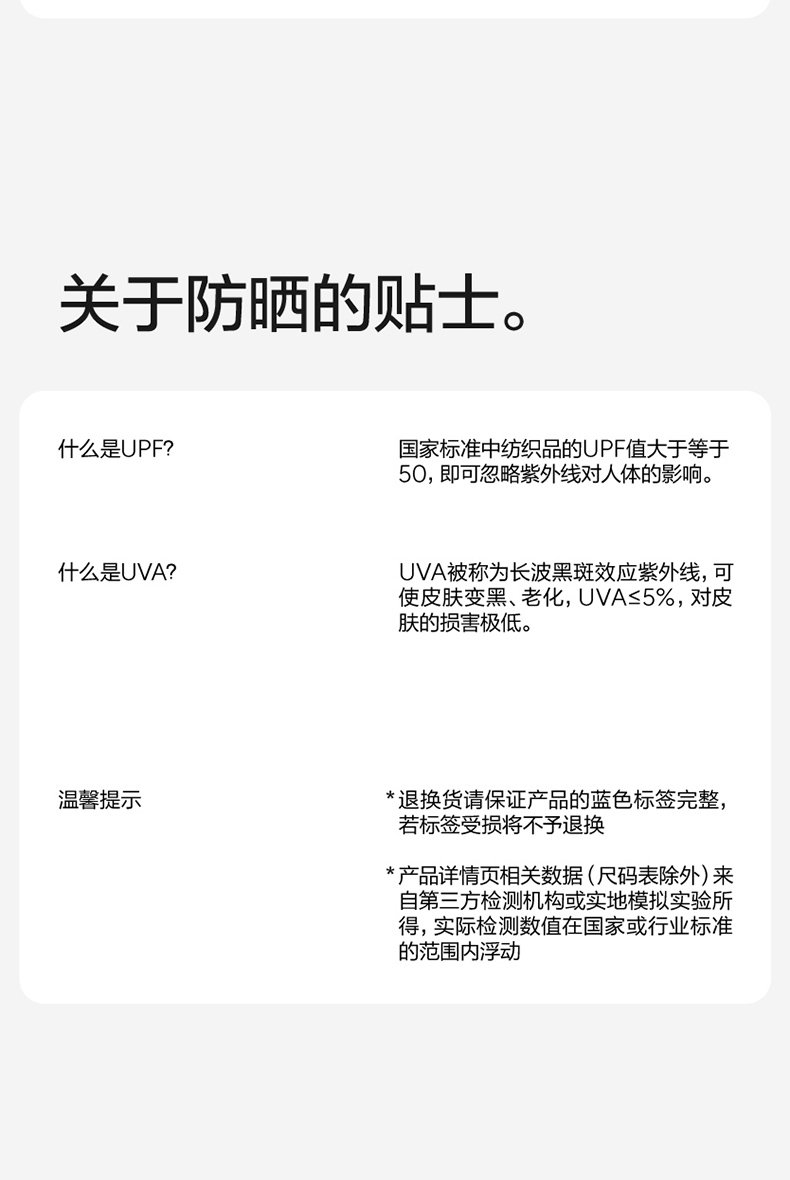 关于防晒的贴士。

什么是UPF?

国家标准中纺织品的UPF值大于等于50，即可忽略紫外线对人体的影响。

什么是UVA?

UVA被称为长波黑斑效应紫外线，可使皮肤变黑、老化，UVA≤5%，对皮肤的损害极低。

温馨提示

*退换货请保证产品的蓝色标签完整，若标签受损将不予退换

*产品详情页相关数据（尺码表除外）来自第三方检测机构或实地模拟实验所得，实际检测数值在国家或行业标准的范围内浮动